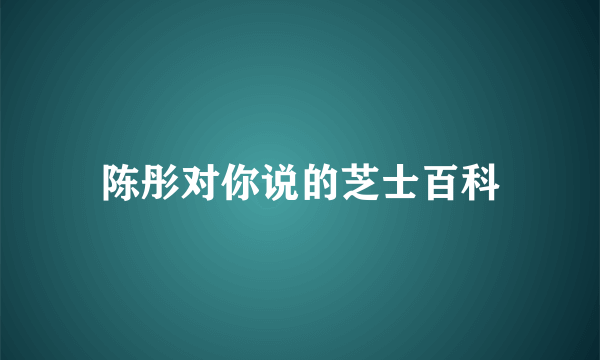 陈彤对你说的芝士百科